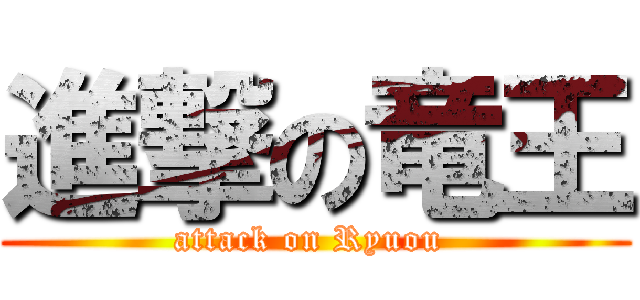 進撃の竜王
attack on Ryuou